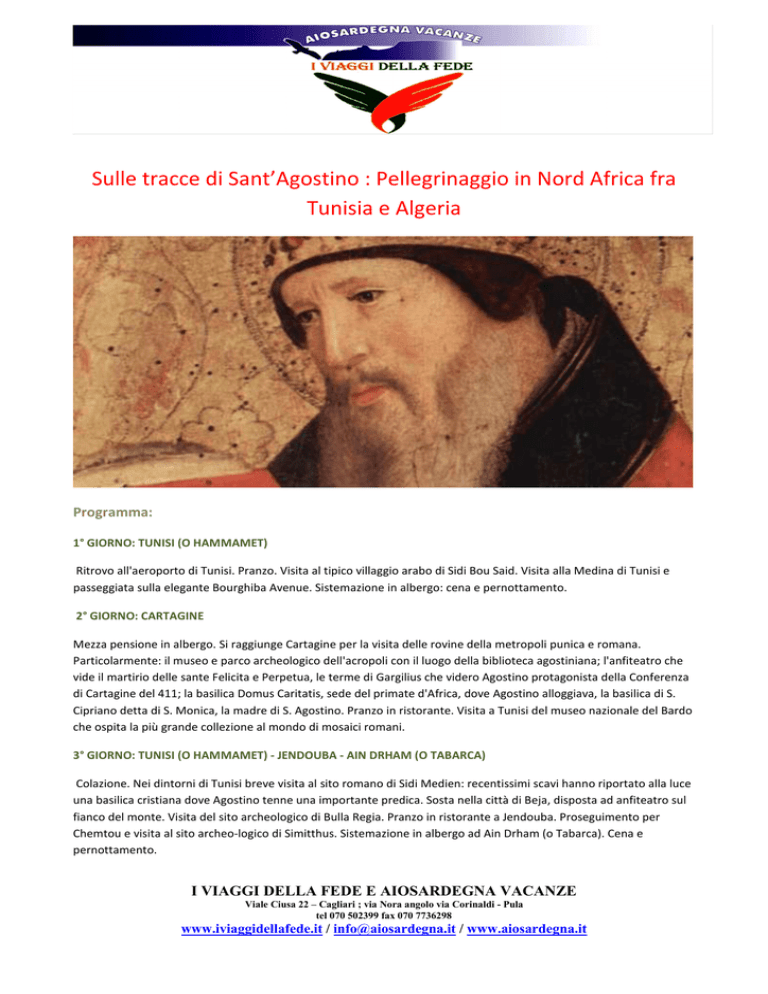 AIOSARDEGNA VACANZE
I VIAGGI DELLA FEDE

Sulle tracce di Sant'Agostino : Pellegrinaggio in Nord Africa fra Tunisia e Algeria

Programma:

1° GIORNO: TUNISI (O HAMMAMET)

Ritrovo all'aeroporto di Tunisi. Pranzo. Visita al tipico villaggio arabo di Sidi Bou Said. Visita alla Medina di Tunisi e passeggiata sulla elegante Bourghiba Avenue. Sistemazione in albergo: cena e pernottamento.

2° GIORNO: CARTAGINE

Mezza pensione in albergo. Si raggiunge Cartagine per la visita delle rovine della metropoli punica e romana. Particolarmente: il museo e parco archeologico dell'acropoli con il luogo della biblioteca agostiniana; l'anfiteatro che vide il martirio delle sante Felicita e Perpetua, le terme di Gargilius che videro Agostino protagonista della Conferenza di Cartagine del 411; la basilica Domus Caritatis, sede del primate d'Africa, dove Agostino alloggiava, la basilica di S. Cipriano detta di S. Monica, la madre di S. Agostino. Pranzo in ristorante. Visita a Tunisi del museo nazionale del Bardo che ospita la più grande collezione al mondo di mosaici romani.

3° GIORNO: TUNISI (O HAMMAMET) - JENDOUBA - AIN DRHAM (O TABARCA)

Colazione. Nei dintorni di Tunisi breve visita al sito romano di Sidi Medien: recentissimi scavi hanno riportato alla luce una basilica cristiana dove Agostino tenne una importante predica. Sosta nella città di Beja, disposta ad anfiteatro sul fianco del monte. Visita del sito archeologico di Bulla Regia. Pranzo in ristorante a Jendouba. Proseguimento per Chemtou e visita al sito archeo-logico di Simitthus. Sistemazione in albergo ad Ain Drham (o Tabarca). Cena e pernottamento.

I VIAGGI DELLA FEDE E AIOSARDEGNA VACANZE
Viale Ciusa 22 – Cagliari ; via Nora angolo via Corinaldi - Pula
tel 070 502399 fax 070 7736298
www.iviaggidellafede.it / info@aiosardegna.it / www.aiosardegna.it